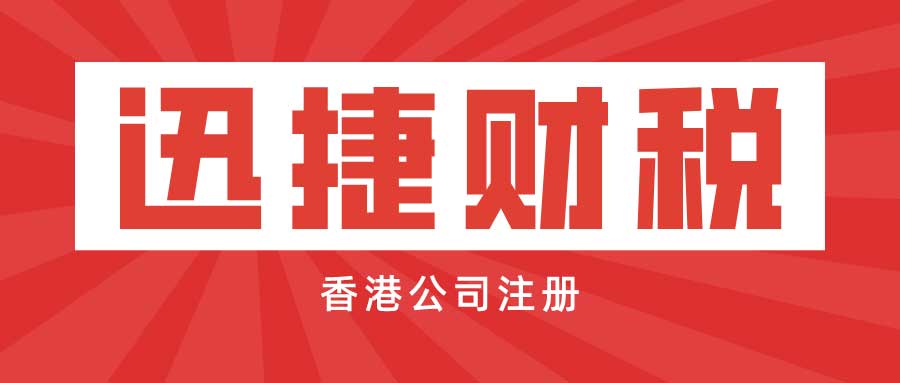 迅捷财税

香港公司注册